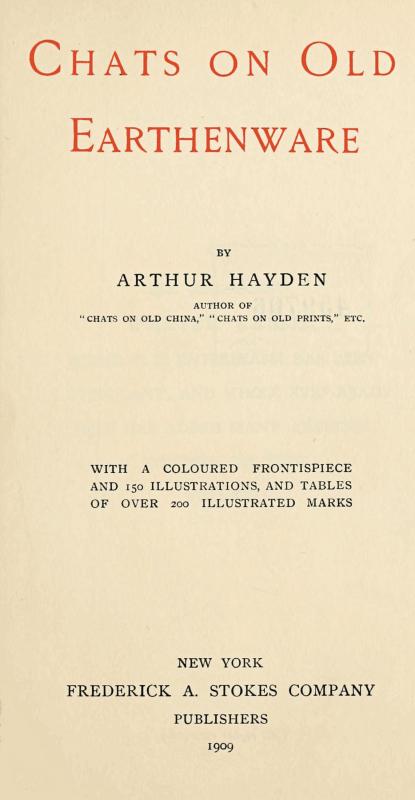 CHATS ON OLD EARTHENWARE

BY

ARTHUR HAYDEN

AUTHOR OF
"CHATS ON OLD CHINA," "CHATS ON OLD PRINTS," ETC.

WITH A COLOURED FRONTISPIECE AND 150 ILLUSTRATIONS, AND TABLES OF OVER 200 ILLUSTRATED MARKS

NEW YORK
FREDERICK A. STOKES COMPANY
PUBLISHERS
1909